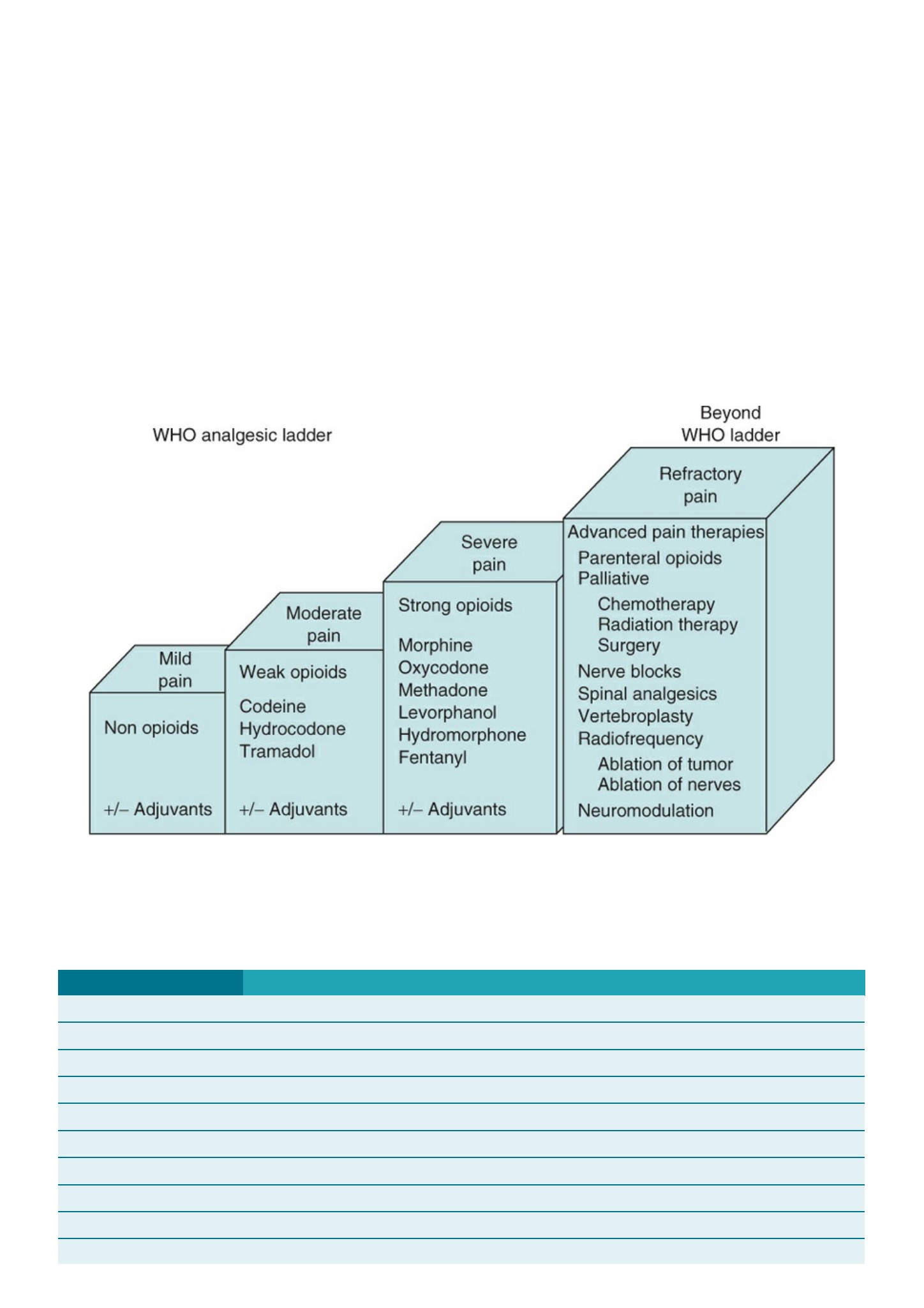 WHO analgesic ladder

Beyond WHO ladder

Mild pain

Non opioids

+/– Adjuvants

Moderate pain

Weak opioids

Codeine
Hydrocodone
Tramadol

+/– Adjuvants

Severe pain

Strong opioids

Morphine
Oxycodone
Methadone
Levorphanol
Hydromorphone
Fentanyl

+/– Adjuvants

Refractory pain

Advanced pain therapies
Parenteral opioids
Palliative
Chemotherapy
Radiation therapy
Surgery
Nerve blocks
Spinal analgesics
Vertebroplasty
Radiofrequency
Ablation of tumor
Ablation of nerves
Neuromodulation